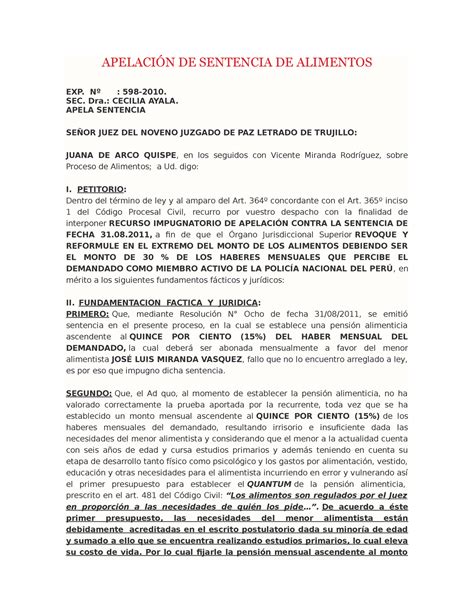 APELACIÓN DE SENTENCIA DE ALIMENTOS

EXP. Nº : 598-2010.
SEC. Dra.: CECILIA AYALA.
APELA SENTENCIA

SEÑOR JUEZ DEL NOVENO JUZGADO DE PAZ LETRADO DE TRUJILLO:

JUANA DE ARCO QUISPE, en los seguidos con Vicente Miranda Rodríguez, sobre Proceso de Alimentos; a Ud. digo:

I. PETITORIO:
Dentro del término de ley y al amparo del Art. 364º concordante con el Art. 365º inciso 1 del Código Procesal Civil, recurro por vuestro despacho con la finalidad de interponer RECURSO IMPUGNATORIO DE APELACIÓN CONTRA LA SENTENCIA DE FECHA 31.08.2011, a fin de que el Órgano Jurisdiccional Superior REVOQUE Y REFORMULE EN EL EXTREMO DEL MONTO DE LOS ALIMENTOS DEBIENDO SER EL MONTO DE 30 % DE LOS HABERES MENSUALES QUE PERCIBE EL DEMANDADO COMO MIEMBRO ACTIVO DE LA POLICÍA NACIONAL DEL PERÚ, en mérito a los siguientes fundamentos fácticos y jurídicos:

II. FUNDAMENTACION FACTICA Y JURIDICA:
PRIMERO: Que, mediante Resolución N° Ocho de fecha 31/08/2011, se emitió sentencia en el presente proceso, en la cual se establece una pensión alimenticia ascendente al QUINCE POR CIENTO (15%) DEL HABER MENSUAL DEL DEMANDADO, la cual deberá ser abonada mensualmente a favor del menor alimentista JOSÉ LUIS MIRANDA VASQUEZ, fallo que no lo encuentro arreglado a ley, es por eso que impugno dicha sentencia.

SEGUNDO: Que, el Ad quo, al momento de establecer la pensión alimenticia, no ha valorado correctamente la prueba aportada por la recurrente, toda vez que se ha establecido un monto mensual ascendente al QUINCE POR CIENTO (15%) de los haberes mensuales del demandado, resultando irrisorio e insuficiente dada las necesidades del menor alimentista y considerando que el menor a la actualidad cuenta con seis años de edad y cursa estudios primarios y además teniendo en cuenta su etapa de desarrollo tanto físico como psicológico y los gastos por alimentación, vestido, educación y otras necesidades para el alimentista incurriendo en error y vulnerando así el primer presupuesto para establecer el QUANTUM de la pensión alimenticia, prescrito en el art. 481 del Código Civil: "Los alimentos son regulados por el Juez en proporción a las necesidades de quién los pide...". De acuerdo a éste primer presupuesto, las necesidades del menor alimentista están debidamente acreditadas en el escrito postulatorio dada su minoría de edad y sumado a ello que se encuentra realizando estudios primarios, lo cual eleva su costo de vida. Por lo cual fijarle la pensión mensual ascendente al monto